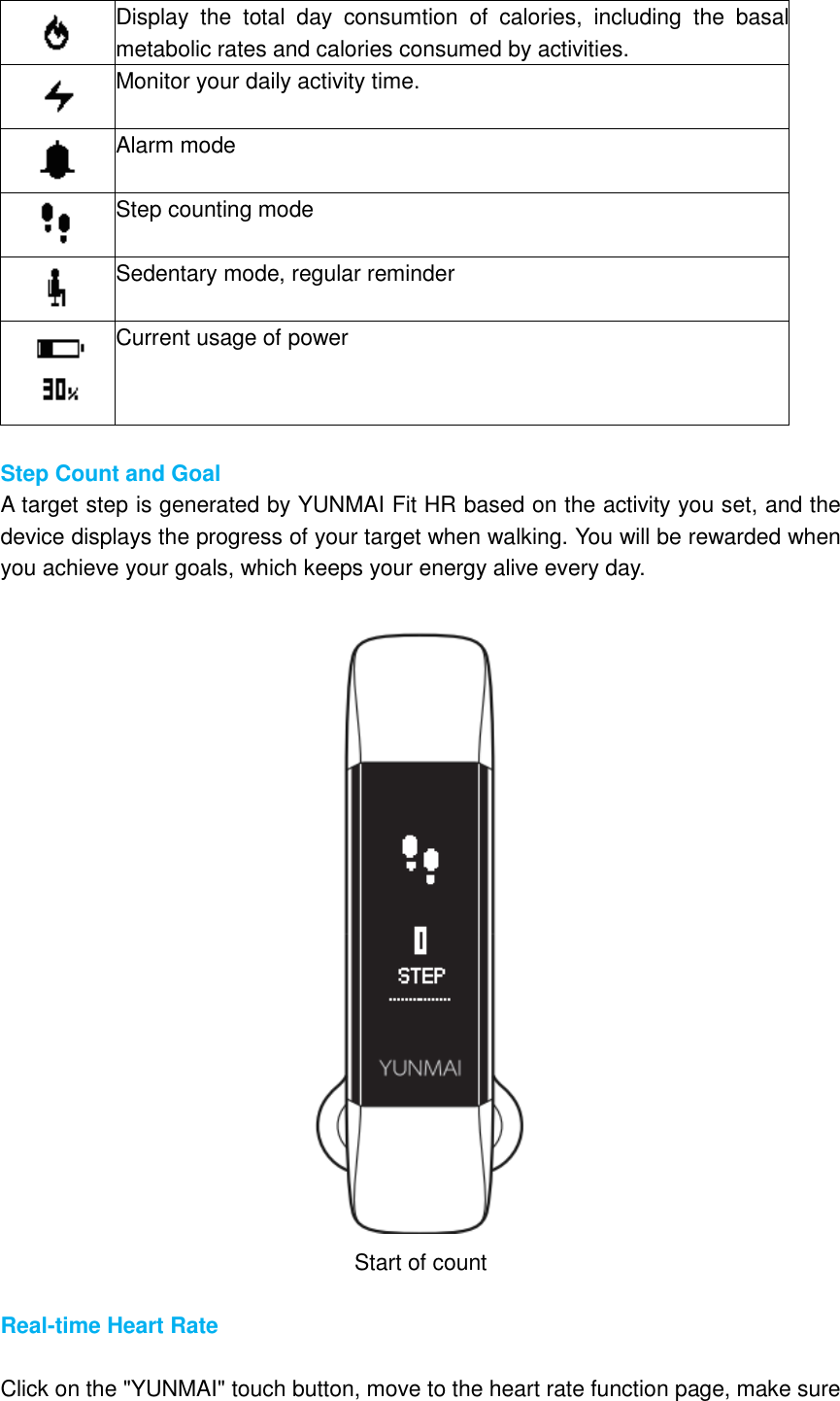 | | |
|---|---|
| | Display the total day consumtion of calories, including the basal metabolic rates and calories consumed by activities. |
| | Monitor your daily activity time. |
| | Alarm mode |
| | Step counting mode |
| | Sedentary mode, regular reminder |
| 30% | Current usage of power |

Step Count and Goal
A target step is generated by YUNMAI Fit HR based on the activity you set, and the device displays the progress of your target when walking. You will be rewarded when you achieve your goals, which keeps your energy alive every day.

0
STEP
YUNMAI

Start of count

Real-time Heart Rate

Click on the "YUNMAI" touch button, move to the heart rate function page, make sure